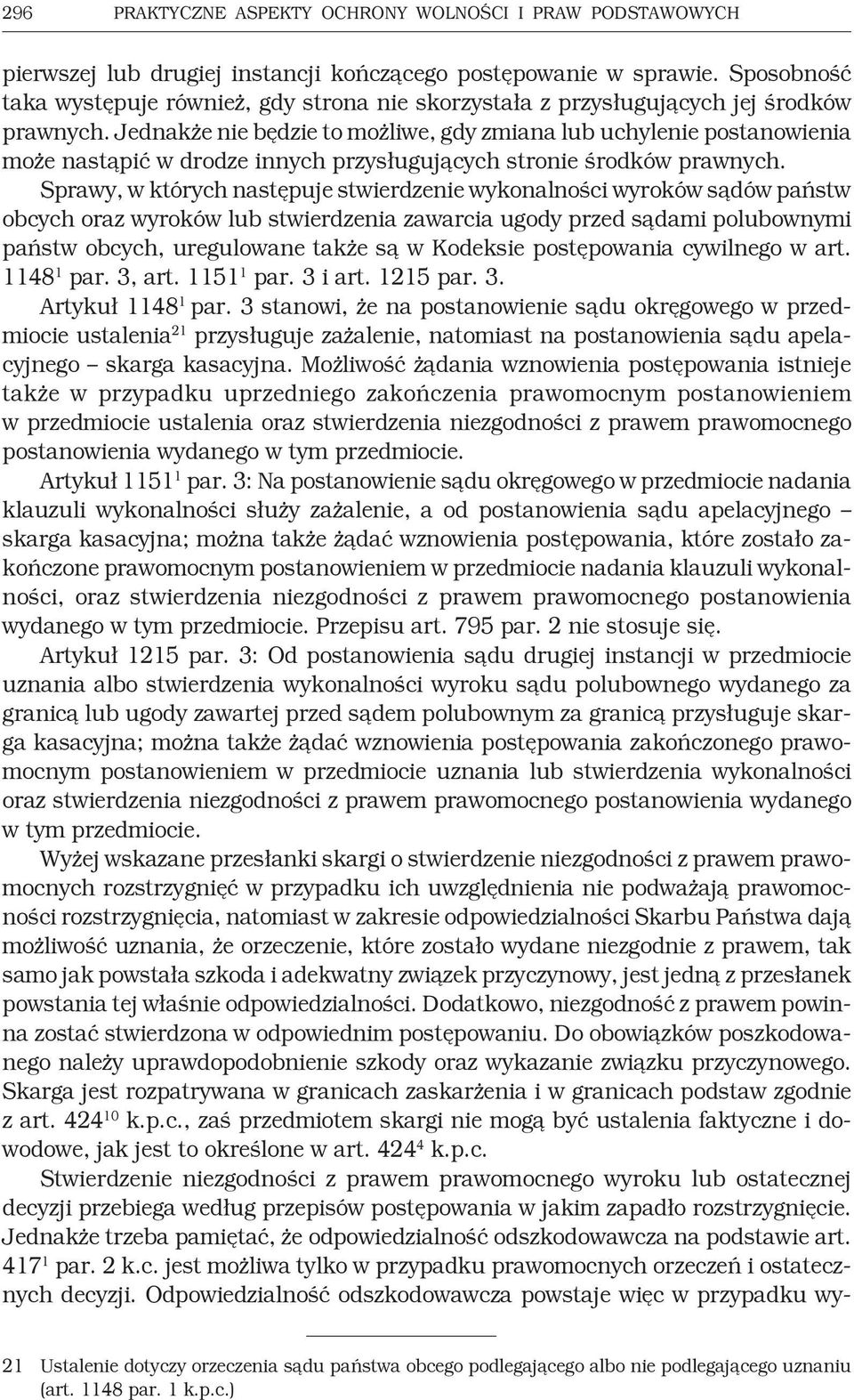 296 PRAKTYCZNE ASPEKTY OCHRONY WOLNOŚCI I PRAW PODSTAWOWYCH

pierwszej lub drugiej instancji kończącego postępowanie w sprawie. Sposobność taka występuje również, gdy strona nie skorzystała z przysługujących jej środków prawnych. Jednakże nie będzie to możliwe, gdy zmiana lub uchylenie postanowienia może nastąpić w drodze innych przysługujących stronie środków prawnych.

Sprawy, w których następuje stwierdzenie wykonalności wyroków sądów państw obcych oraz wyroków lub stwierdzenia zawarcia ugody przed sądami polubownymi państw obcych, uregulowane także są w Kodeksie postępowania cywilnego w art. $1148^1$ par. 3, art. $1151^1$ par. 3 i art. 1215 par. 3.

Artykuł $1148^1$ par. 3 stanowi, że na postanowienie sądu okręgowego w przedmiocie ustalenia$^{21}$ przysługuje zażalenie, natomiast na postanowienia sądu apelacyjnego – skarga kasacyjna. Możliwość żądania wznowienia postępowania istnieje także w przypadku uprzedniego zakończenia prawomocnym postanowieniem w przedmiocie ustalenia oraz stwierdzenia niezgodności z prawem prawomocnego postanowienia wydanego w tym przedmiocie.

Artykuł $1151^1$ par. 3: Na postanowienie sądu okręgowego w przedmiocie nadania klauzuli wykonalności służy zażalenie, a od postanowienia sądu apelacyjnego – skarga kasacyjna; można także żądać wznowienia postępowania, które zostało zakończone prawomocnym postanowieniem w przedmiocie nadania klauzuli wykonalności, oraz stwierdzenia niezgodności z prawem prawomocnego postanowienia wydanego w tym przedmiocie. Przepisu art. 795 par. 2 nie stosuje się.

Artykuł 1215 par. 3: Od postanowienia sądu drugiej instancji w przedmiocie uznania albo stwierdzenia wykonalności wyroku sądu polubownego wydanego za granicą lub ugody zawartej przed sądem polubownym za granicą przysługuje skarga kasacyjna; można także żądać wznowienia postępowania zakończonego prawomocnym postanowieniem w przedmiocie uznania lub stwierdzenia wykonalności oraz stwierdzenia niezgodności z prawem prawomocnego postanowienia wydanego w tym przedmiocie.

Wyżej wskazane przesłanki skargi o stwierdzenie niezgodności z prawem prawomocnych rozstrzygnięć w przypadku ich uwzględnienia nie podważają prawomocności rozstrzygnięcia, natomiast w zakresie odpowiedzialności Skarbu Państwa dają możliwość uznania, że orzeczenie, które zostało wydane niezgodnie z prawem, tak samo jak powstała szkoda i adekwatny związek przyczynowy, jest jedną z przesłanek powstania tej właśnie odpowiedzialności. Dodatkowo, niezgodność z prawem powinna zostać stwierdzona w odpowiednim postępowaniu. Do obowiązków poszkodowanego należy uprawdopodobnienie szkody oraz wykazanie związku przyczynowego. Skarga jest rozpatrywana w granicach zaskarżenia i w granicach podstaw zgodnie z art. $424^{10}$ k.p.c., zaś przedmiotem skargi nie mogą być ustalenia faktyczne i dowodowe, jak jest to określone w art. $424^4$ k.p.c.

Stwierdzenie niezgodności z prawem prawomocnego wyroku lub ostatecznej decyzji przebiega według przepisów postępowania w jakim zapadło rozstrzygnięcie. Jednakże trzeba pamiętać, że odpowiedzialność odszkodowawcza na podstawie art. $417^1$ par. 2 k.c. jest możliwa tylko w przypadku prawomocnych orzeczeń i ostatecznych decyzji. Odpowiedzialność odszkodowawcza powstaje więc w przypadku wy-

21 Ustalenie dotyczy orzeczenia sądu państwa obcego podlegającego albo nie podlegającego uznaniu (art. 1148 par. 1 k.p.c.)